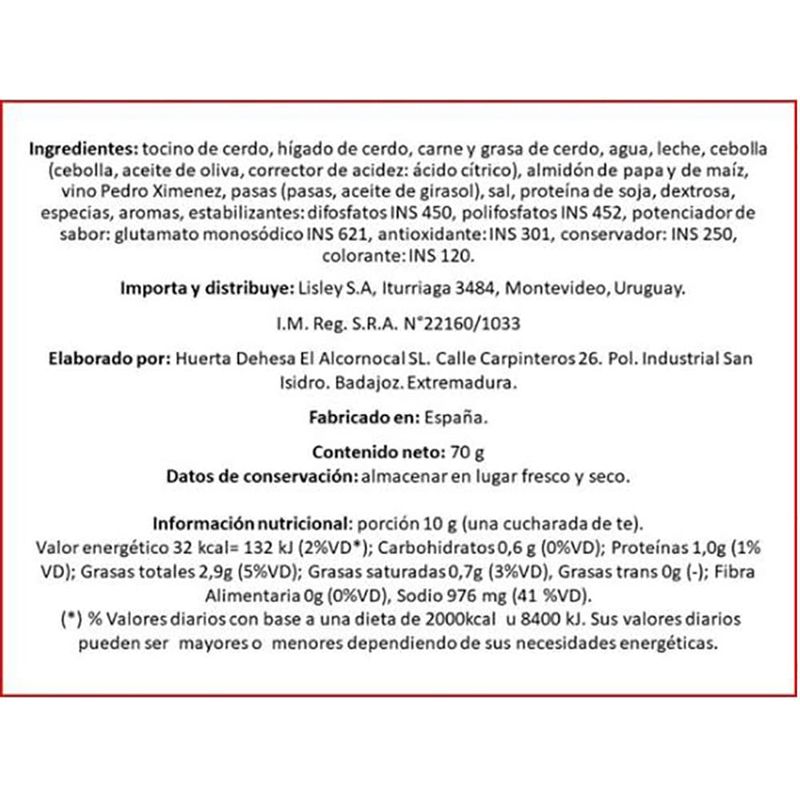 Ingredientes: tocino de cerdo, hígado de cerdo, carne y grasa de cerdo, agua, leche, cebolla (cebolla, aceite de oliva, corrector de acidez: ácido cítrico), almidón de papa y de maíz, vino Pedro Ximenez, pasas (pasas, aceite de girasol), sal, proteína de soja, dextrosa, especias, aromas, estabilizantes: difosfatos INS 450, polifosfatos INS 452, potenciador de sabor: glutamato monosódico INS 621, antioxidante: INS 301, conservador: INS 250, colorante: INS 120.

Importa y distribuye: Lisley S.A, Iturriaga 3484, Montevideo, Uruguay.

I.M. Reg. S.R.A. N°22160/1033

Elaborado por: Huerta Dehesa El Alcornocal SL. Calle Carpinteros 26. Pol. Industrial San Isidro. Badajoz. Extremadura.

Fabricado en: España.

Contenido neto: 70 g
Datos de conservación: almacenar en lugar fresco y seco.

Información nutricional: porción 10 g (una cucharada de te).
Valor energético 32 kcal= 132 kJ (2%VD*); Carbohidratos 0,6 g (0%VD); Proteínas 1,0g (1% VD); Grasas totales 2,9g (5%VD); Grasas saturadas 0,7g (3%VD), Grasas trans 0g (-); Fibra Alimentaria 0g (0%VD), Sodio 976 mg (41 %VD).
(*) % Valores diarios con base a una dieta de 2000kcal u 8400 kJ. Sus valores diarios pueden ser mayores o menores dependiendo de sus necesidades energéticas.